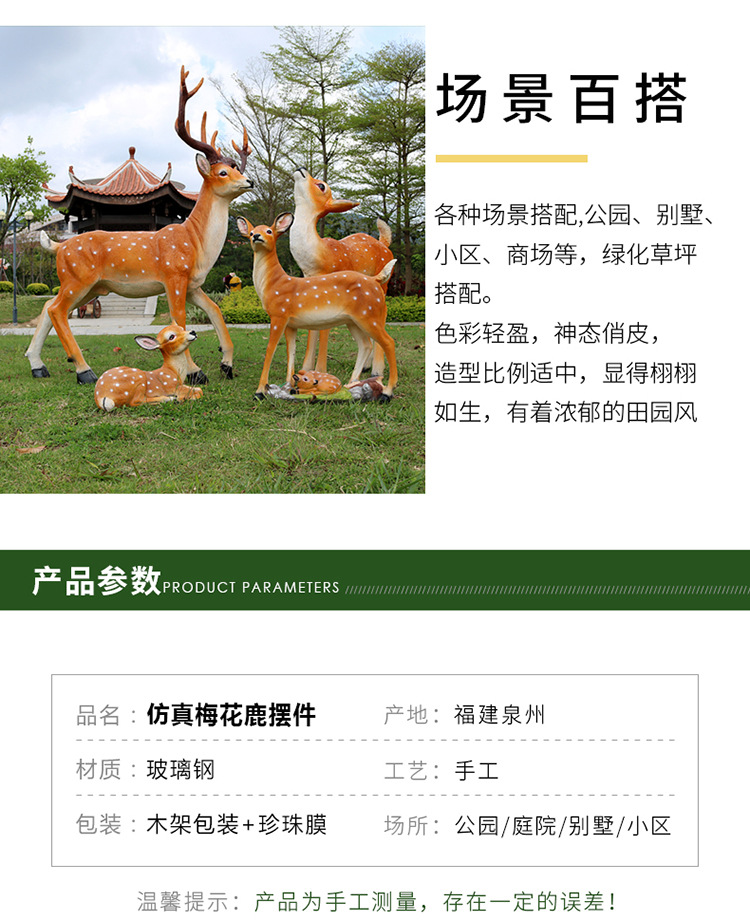 场景百搭

各种场景搭配,公园、别墅、小区、商场等，绿化草坪搭配。
色彩轻盈，神态俏皮，
造型比例适中，显得栩栩如生，有着浓郁的田园风

产品参数PRODUCT PARAMETERS

品名：仿真梅花鹿摆件 产地：福建泉州
材质：玻璃钢 工艺：手工
包装：木架包装+珍珠膜 场所：公园/庭院/别墅/小区

温馨提示：产品为手工测量，存在一定的误差！